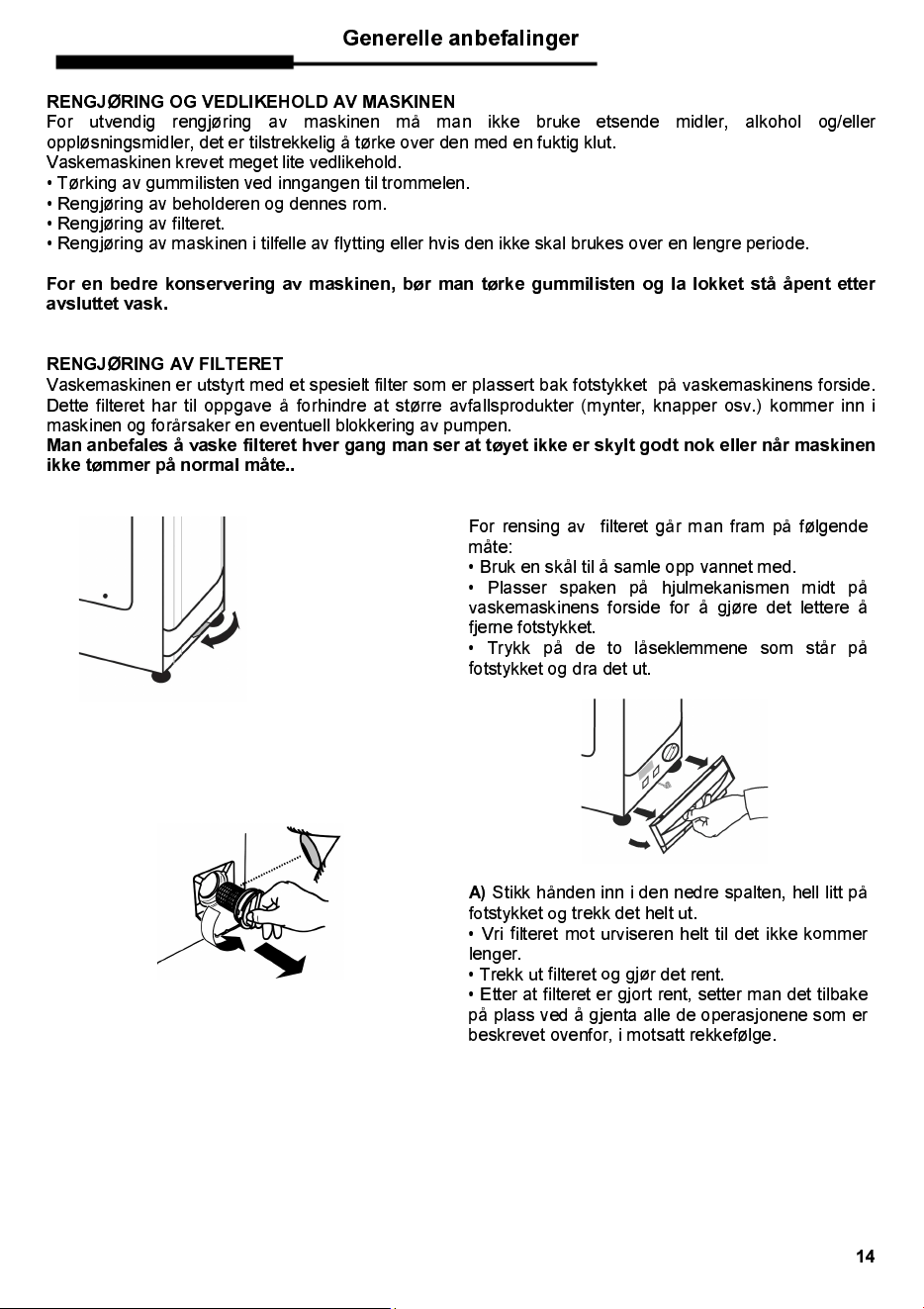 Generelle anbefalinger

RENGJØRING OG VEDLIKEHOLD AV MASKINEN
For utvendig rengjøring av maskinen må man ikke bruke etsende midler, alkohol og/eller oppløsningsmidler, det er tilstrekkelig å tørke over den med en fuktig klut.
Vaskemaskinen krevet meget lite vedlikehold.
• Tørking av gummilisten ved inngangen til trommelen.
• Rengjøring av beholderen og dennes rom.
• Rengjøring av filteret.
• Rengjøring av maskinen i tilfelle av flytting eller hvis den ikke skal brukes over en lengre periode.

For en bedre konservering av maskinen, bør man tørke gummilisten og la lokket stå åpent etter avsluttet vask.

RENGJØRING AV FILTERET
Vaskemaskinen er utstyrt med et spesielt filter som er plassert bak fotstykket på vaskemaskinens forside. Dette filteret har til oppgave å forhindre at større avfallsprodukter (mynter, knapper osv.) kommer inn i maskinen og forårsaker en eventuell blokkering av pumpen.
Man anbefales å vaske filteret hver gang man ser at tøyet ikke er skylt godt nok eller når maskinen ikke tømmer på normal måte..

For rensing av filteret går man fram på følgende måte:
• Bruk en skål til å samle opp vannet med.
• Plasser spaken på hjulmekanismen midt på vaskemaskinens forside for å gjøre det lettere å fjerne fotstykket.
• Trykk på de to låseklemmene som står på fotstykket og dra det ut.

A) Stikk hånden inn i den nedre spalten, hell litt på fotstykket og trekk det helt ut.
• Vri filteret mot urviseren helt til det ikke kommer lenger.
• Trekk ut filteret og gjør det rent.
• Etter at filteret er gjort rent, setter man det tilbake på plass ved å gjenta alle de operasjonene som er beskrevet ovenfor, i motsatt rekkefølge.

14